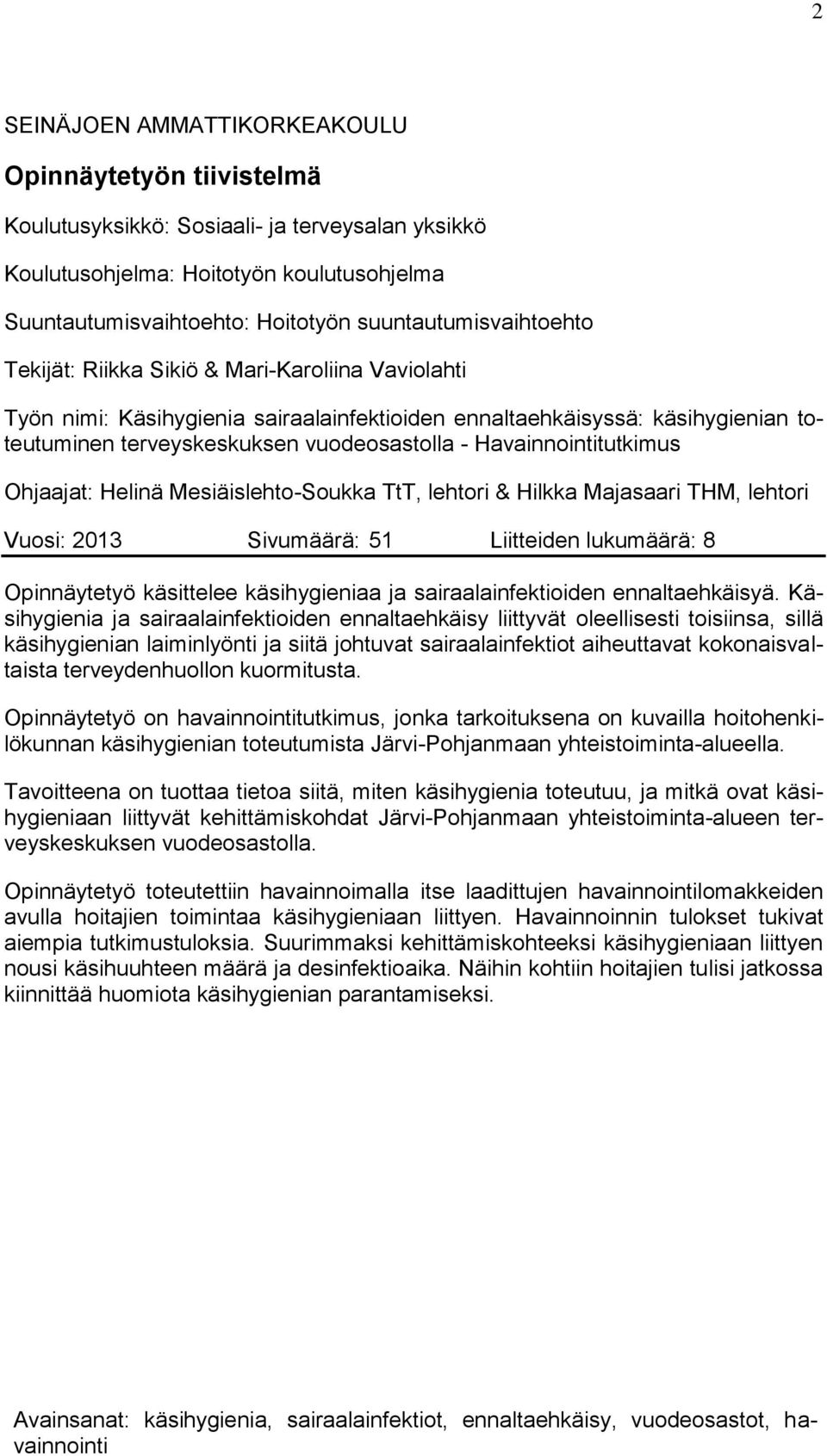 2

SEINÄJOEN AMMATTIKORKEAKOULU

Opinnäytetyön tiivistelmä

Koulutusyksikkö: Sosiaali- ja terveysalan yksikkö

Koulutusohjelma: Hoitotyön koulutusohjelma

Suuntautumisvaihtoehto: Hoitotyön suuntautumisvaihtoehto

Tekijät: Riikka Sikiö & Mari-Karoliina Vaviolahti

Työn nimi: Käsihygienia sairaalainfektioiden ennaltaehkäisyssä: käsihygienian toteutuminen terveyskeskuksen vuodeosastolla - Havainnointitutkimus

Ohjaajat: Helinä Mesiäislehto-Soukka TtT, lehtori & Hilkka Majasaari THM, lehtori

Vuosi: 2013 Sivumäärä: 51 Liitteiden lukumäärä: 8

Opinnäytetyö käsittelee käsihygieniaa ja sairaalainfektioiden ennaltaehkäisyä. Käsihygienia ja sairaalainfektioiden ennaltaehkäisy liittyvät oleellisesti toisiinsa, sillä käsihygienian laiminlyönti ja siitä johtuvat sairaalainfektiot aiheuttavat kokonaisvaltaista terveydenhuollon kuormitusta.

Opinnäytetyö on havainnointitutkimus, jonka tarkoituksena on kuvailla hoitohenkilökunnan käsihygienian toteutumista Järvi-Pohjanmaan yhteistoiminta-alueella.

Tavoitteena on tuottaa tietoa siitä, miten käsihygienia toteutuu, ja mitkä ovat käsihygieniaan liittyvät kehittämiskohdat Järvi-Pohjanmaan yhteistoiminta-alueen terveyskeskuksen vuodeosastolla.

Opinnäytetyö toteutettiin havainnoimalla itse laadittujen havainnointilomakkeiden avulla hoitajien toimintaa käsihygieniaan liittyen. Havainnoinnin tulokset tukivat aiempia tutkimustuloksia. Suurimmaksi kehittämiskohteeksi käsihygieniaan liittyen nousi käsihuuhteen määrä ja desinfektioaika. Näihin kohtiin hoitajien tulisi jatkossa kiinnittää huomiota käsihygienian parantamiseksi.

Avainsanat: käsihygienia, sairaalainfektiot, ennaltaehkäisy, vuodeosastot, havainnointi